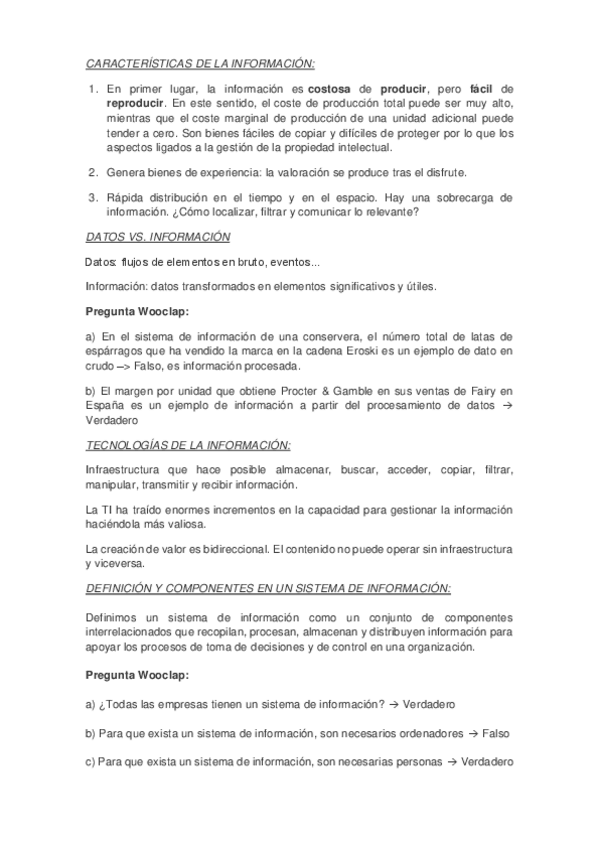 CARACTERÍSTICAS DE LA INFORMACIÓN:

1. En primer lugar, la información es costosa de producir, pero fácil de reproducir. En este sentido, el coste de producción total puede ser muy alto, mientras que el coste marginal de producción de una unidad adicional puede tender a cero. Son bienes fáciles de copiar y difíciles de proteger por lo que los aspectos ligados a la gestión de la propiedad intelectual.

2. Genera bienes de experiencia: la valoración se produce tras el disfrute.

3. Rápida distribución en el tiempo y en el espacio. Hay una sobrecarga de información. ¿Cómo localizar, filtrar y comunicar lo relevante?

DATOS VS. INFORMACIÓN

Datos: flujos de elementos en bruto, eventos...

Información: datos transformados en elementos significativos y útiles.

Pregunta Wooclap:

a) En el sistema de información de una conservera, el número total de latas de espárragos que ha vendido la marca en la cadena Eroski es un ejemplo de dato en crudo –> Falso, es información procesada.

b) El margen por unidad que obtiene Procter & Gamble en sus ventas de Fairy en España es un ejemplo de información a partir del procesamiento de datos → Verdadero

TECNOLOGÍAS DE LA INFORMACIÓN:

Infraestructura que hace posible almacenar, buscar, acceder, copiar, filtrar, manipular, transmitir y recibir información.

La TI ha traído enormes incrementos en la capacidad para gestionar la información haciéndola más valiosa.

La creación de valor es bidireccional. El contenido no puede operar sin infraestructura y viceversa.

DEFINICIÓN Y COMPONENTES EN UN SISTEMA DE INFORMACIÓN:

Definimos un sistema de información como un conjunto de componentes interrelacionados que recopilan, procesan, almacenan y distribuyen información para apoyar los procesos de toma de decisiones y de control en una organización.

Pregunta Wooclap:

a) ¿Todas las empresas tienen un sistema de información? → Verdadero

b) Para que exista un sistema de información, son necesarios ordenadores → Falso

c) Para que exista un sistema de información, son necesarias personas → Verdadero